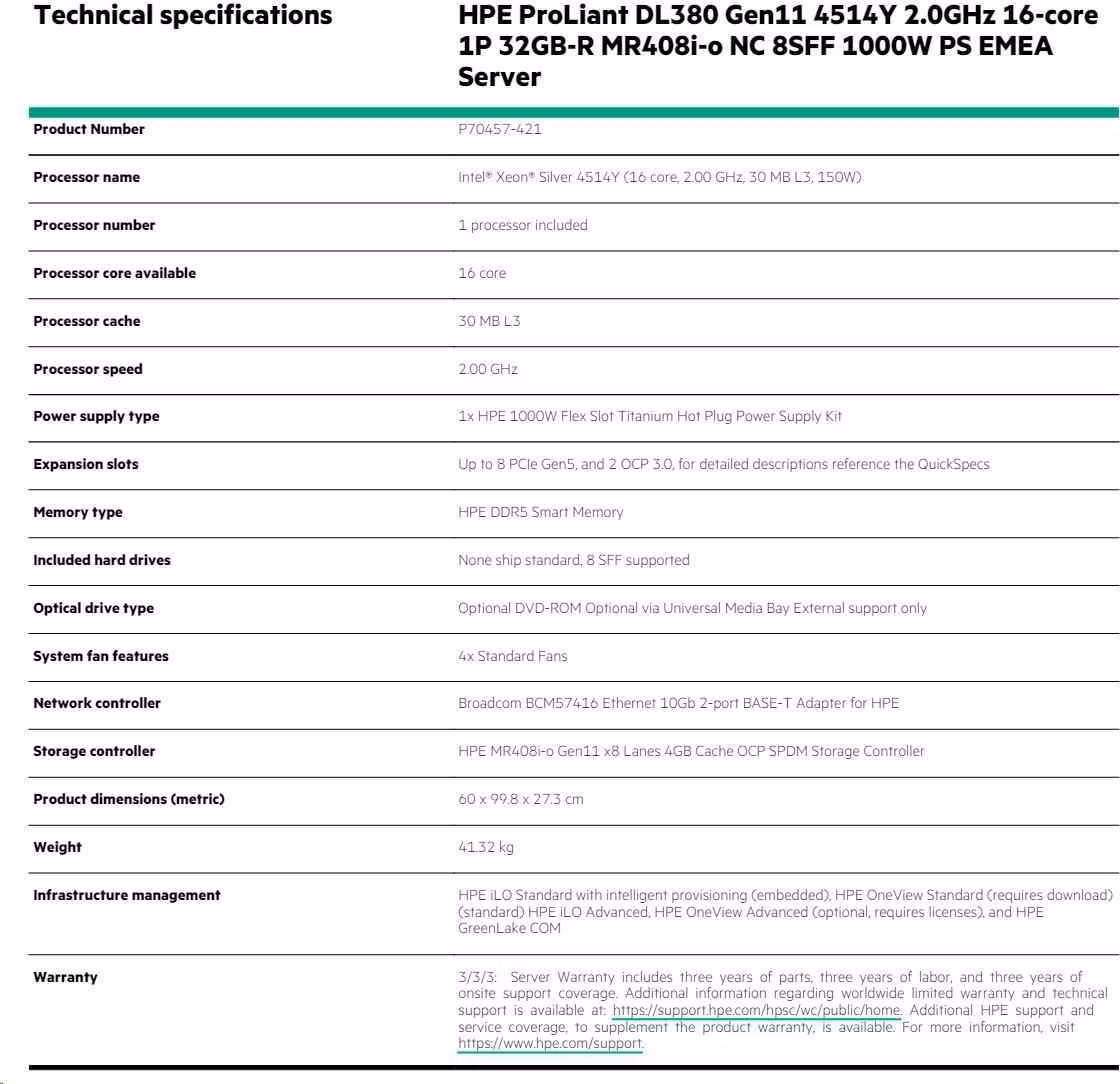 **Technical specifications**

**HPE ProLiant DL380 Gen11 4514Y 2.0GHz 16-core 1P 32GB-R MR408i-o NC 8SFF 1000W PS EMEA Server**

| | |
|---|---|
| **Product Number** | P70457-421 |
| **Processor name** | Intel® Xeon® Silver 4514Y (16 core, 2.00 GHz, 30 MB L3, 150W) |
| **Processor number** | 1 processor included |
| **Processor core available** | 16 core |
| **Processor cache** | 30 MB L3 |
| **Processor speed** | 2.00 GHz |
| **Power supply type** | 1x HPE 1000W Flex Slot Titanium Hot Plug Power Supply Kit |
| **Expansion slots** | Up to 8 PCIe Gen5, and 2 OCP 3.0, for detailed descriptions reference the QuickSpecs |
| **Memory type** | HPE DDR5 Smart Memory |
| **Included hard drives** | None ship standard, 8 SFF supported |
| **Optical drive type** | Optional DVD-ROM Optional via Universal Media Bay External support only |
| **System fan features** | 4x Standard Fans |
| **Network controller** | Broadcom BCM57416 Ethernet 10Gb 2-port BASE-T Adapter for HPE |
| **Storage controller** | HPE MR408i-o Gen11 x8 Lanes 4GB Cache OCP SPDM Storage Controller |
| **Product dimensions (metric)** | 60 x 99.8 x 27.3 cm |
| **Weight** | 41.32 kg |
| **Infrastructure management** | HPE iLO Standard with intelligent provisioning (embedded), HPE OneView Standard (requires download) (standard) HPE iLO Advanced, HPE OneView Advanced (optional, requires licenses), and HPE GreenLake COM |
| **Warranty** | 3/3/3: Server Warranty includes three years of parts, three years of labor, and three years of onsite support coverage. Additional information regarding worldwide limited warranty and technical support is available at: https://support.hpe.com/hpsc/wc/public/home. Additional HPE support and service coverage, to supplement the product warranty, is available. For more information, visit https://www.hpe.com/support. |